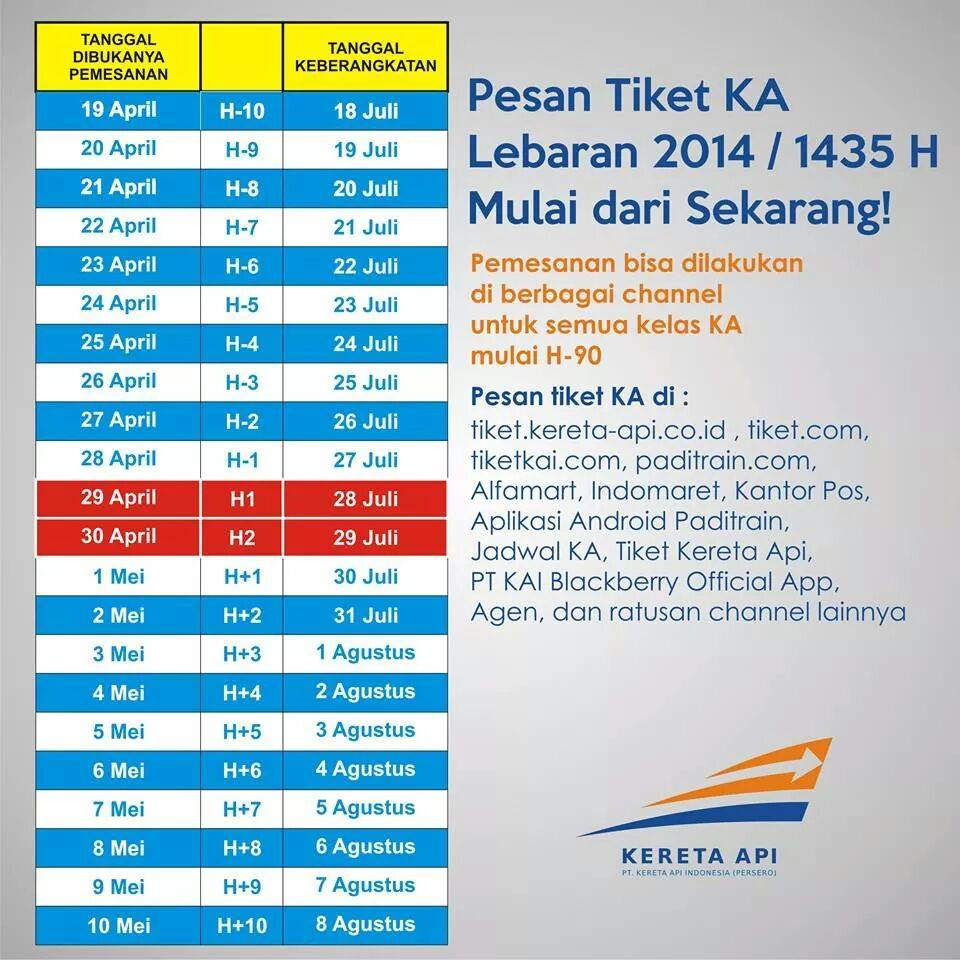 | TANGGAL DIBUKANYA PEMESANAN | | TANGGAL KEBERANGKATAN |
|---|---|---|
| 19 April | H-10 | 18 Juli |
| 20 April | H-9 | 19 Juli |
| 21 April | H-8 | 20 Juli |
| 22 April | H-7 | 21 Juli |
| 23 April | H-6 | 22 Juli |
| 24 April | H-5 | 23 Juli |
| 25 April | H-4 | 24 Juli |
| 26 April | H-3 | 25 Juli |
| 27 April | H-2 | 26 Juli |
| 28 April | H-1 | 27 Juli |
| 29 April | H1 | 28 Juli |
| 30 April | H2 | 29 Juli |
| 1 Mei | H+1 | 30 Juli |
| 2 Mei | H+2 | 31 Juli |
| 3 Mei | H+3 | 1 Agustus |
| 4 Mei | H+4 | 2 Agustus |
| 5 Mei | H+5 | 3 Agustus |
| 6 Mei | H+6 | 4 Agustus |
| 7 Mei | H+7 | 5 Agustus |
| 8 Mei | H+8 | 6 Agustus |
| 9 Mei | H+9 | 7 Agustus |
| 10 Mei | H+10 | 8 Agustus |

Pesan Tiket KA Lebaran 2014 / 1435 H Mulai dari Sekarang!

Pemesanan bisa dilakukan di berbagai channel untuk semua kelas KA mulai H-90

Pesan tiket KA di :
tiket.kereta-api.co.id , tiket.com, tiketkai.com, paditrain.com, Alfamart, Indomaret, Kantor Pos, Aplikasi Android Paditrain, Jadwal KA, Tiket Kereta Api, PT KAI Blackberry Official App, Agen, dan ratusan channel lainnya

KERETA API
PT. KERETA API INDONESIA (PERSERO)